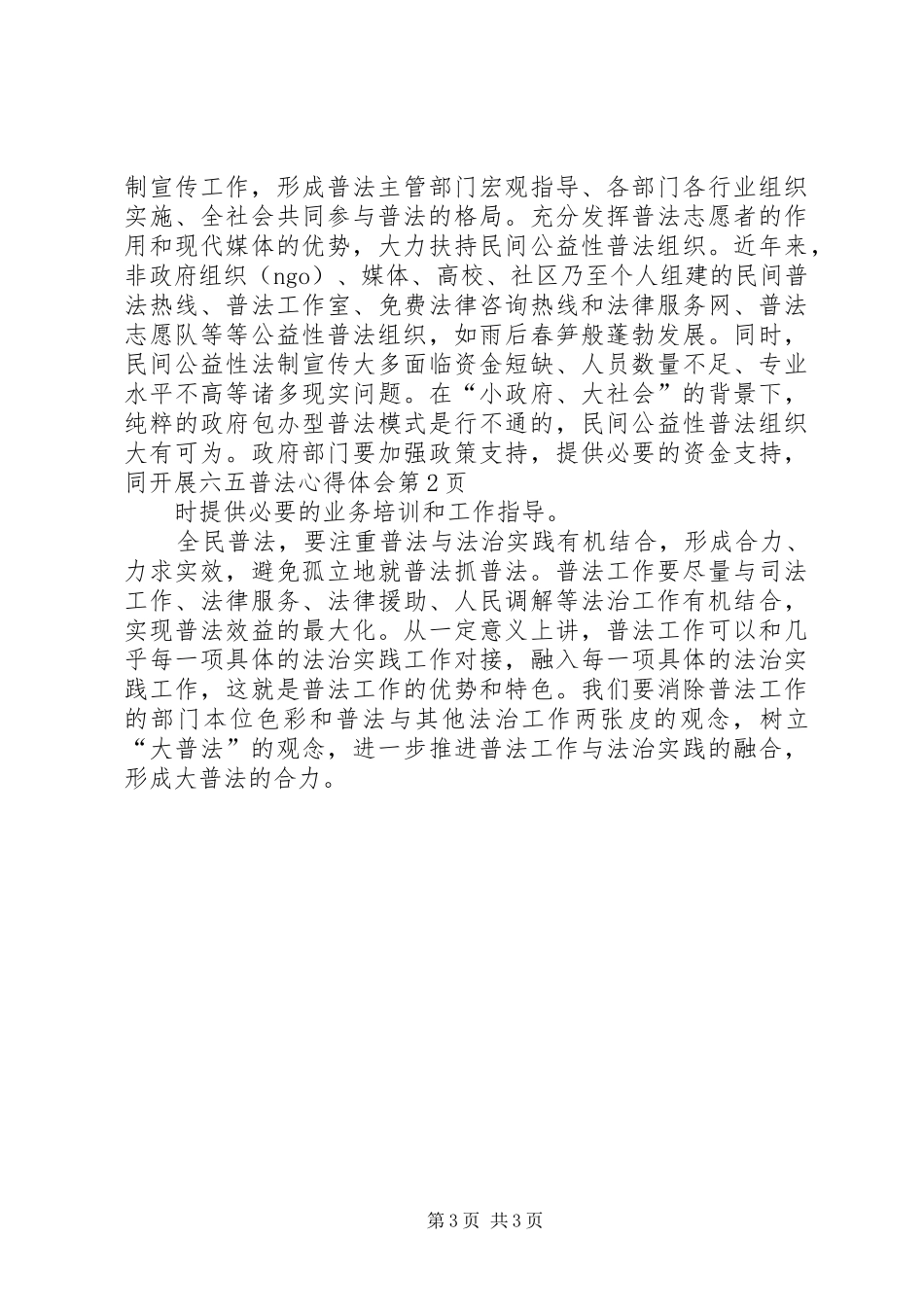 制宣传工作，形成普法主管部门宏观指导、各部门各行业组织实施、全社会共同参与普法的格局。充分发挥普法志愿者的作用和现代媒体的优势，大力扶持民间公益性普法组织。近年来，非政府组织（ngo）、媒体、高校、社区乃至个人组建的民间普法热线、普法工作室、免费法律咨询热线和法律服务网、普法志愿队等等公益性普法组织，如雨后春笋般蓬勃发展。同时，民间公益性法制宣传大多面临资金短缺、人员数量不足、专业水平不高等诸多现实问题。在“小政府、大社会”的背景下，纯粹的政府包办型普法模式是行不通的，民间公益性普法组织大有可为。政府部门要加强政策支持，提供必要的资金支持，同开展六五普法心得体会第2页

时提供必要的业务培训和工作指导。

全民普法，要注重普法与法治实践有机结合，形成合力、力求实效，避免孤立地就普法抓普法。普法工作要尽量与司法工作、法律服务、法律援助、人民调解等法治工作有机结合，实现普法效益的最大化。从一定意义上讲，普法工作可以和几乎每一项具体的法治实践工作对接，融入每一项具体的法治实践工作，这就是普法工作的优势和特色。我们要消除普法工作的部门本位色彩和普法与其他法治工作两张皮的观念，树立“大普法”的观念，进一步推进普法工作与法治实践的融合，形成大普法的合力。

第3页 共3页